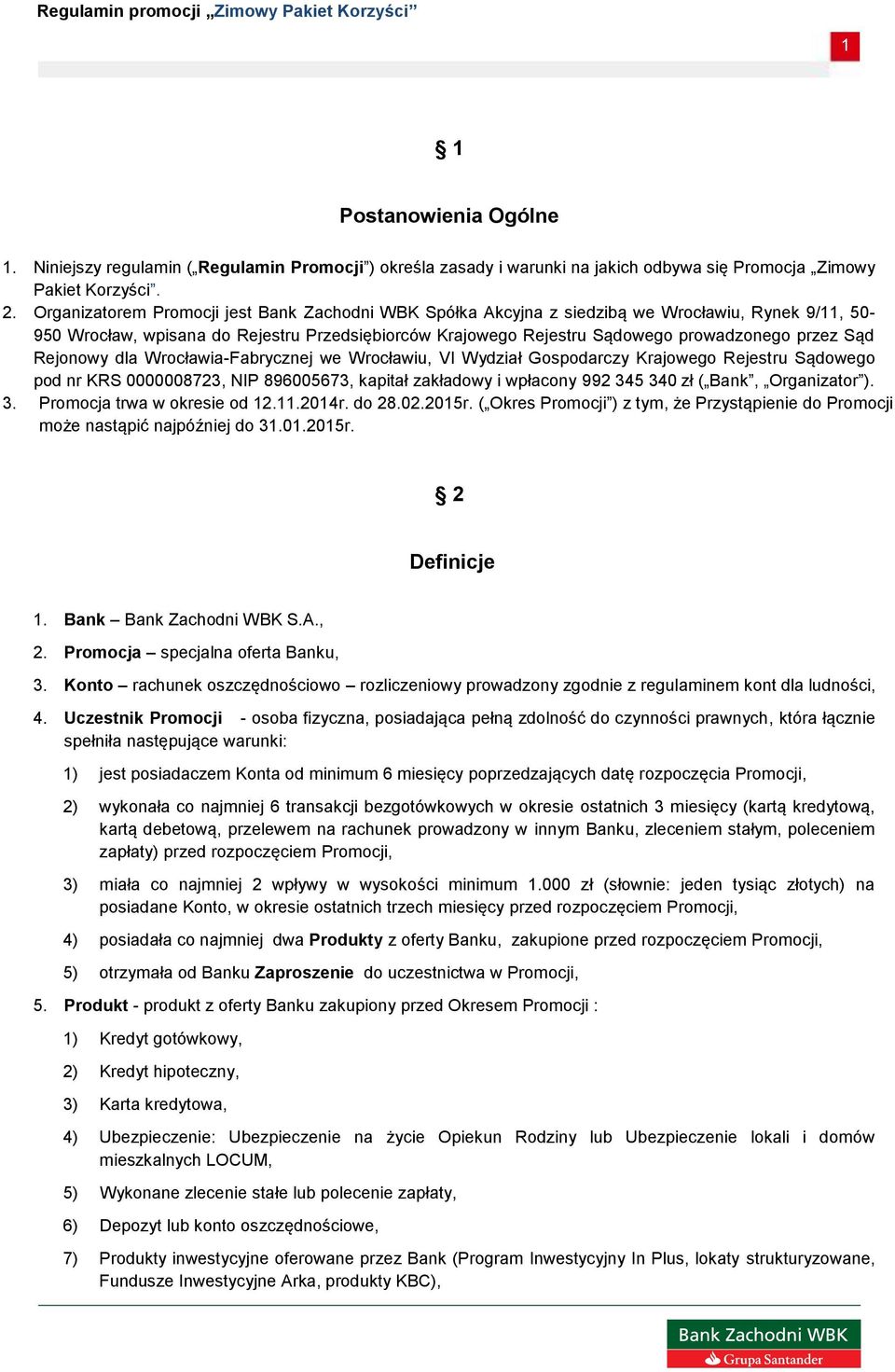 Regulamin promocji „Zimowy Pakiet Korzyści”

1

§ 1

Postanowienia Ogólne

1. Niniejszy regulamin („Regulamin Promocji”) określa zasady i warunki na jakich odbywa się Promocja „Zimowy Pakiet Korzyści”.
2. Organizatorem Promocji jest Bank Zachodni WBK Spółka Akcyjna z siedzibą we Wrocławiu, Rynek 9/11, 50-950 Wrocław, wpisana do Rejestru Przedsiębiorców Krajowego Rejestru Sądowego prowadzonego przez Sąd Rejonowy dla Wrocławia-Fabrycznej we Wrocławiu, VI Wydział Gospodarczy Krajowego Rejestru Sądowego pod nr KRS 0000008723, NIP 896005673, kapitał zakładowy i wpłacony 992 345 340 zł („Bank”, „Organizator”).
3. Promocja trwa w okresie od 12.11.2014r. do 28.02.2015r. („Okres Promocji”) z tym, że Przystąpienie do Promocji może nastąpić najpóźniej do 31.01.2015r.

§ 2

Definicje

1. Bank – Bank Zachodni WBK S.A.,
2. Promocja – specjalna oferta Banku,
3. Konto – rachunek oszczędnościowo – rozliczeniowy prowadzony zgodnie z regulaminem kont dla ludności,
4. Uczestnik Promocji - osoba fizyczna, posiadająca pełną zdolność do czynności prawnych, która łącznie spełniła następujące warunki:
1) jest posiadaczem Konta od minimum 6 miesięcy poprzedzających datę rozpoczęcia Promocji,
2) wykonała co najmniej 6 transakcji bezgotówkowych w okresie ostatnich 3 miesięcy (kartą kredytową, kartą debetową, przelewem na rachunek prowadzony w innym Banku, zleceniem stałym, poleceniem zapłaty) przed rozpoczęciem Promocji,
3) miała co najmniej 2 wpływy w wysokości minimum 1.000 zł (słownie: jeden tysiąc złotych) na posiadane Konto, w okresie ostatnich trzech miesięcy przed rozpoczęciem Promocji,
4) posiadała co najmniej dwa Produkty z oferty Banku, zakupione przed rozpoczęciem Promocji,
5) otrzymała od Banku Zaproszenie do uczestnictwa w Promocji,
5. Produkt - produkt z oferty Banku zakupiony przed Okresem Promocji :
1) Kredyt gotówkowy,
2) Kredyt hipoteczny,
3) Karta kredytowa,
4) Ubezpieczenie: Ubezpieczenie na życie Opiekun Rodziny lub Ubezpieczenie lokali i domów mieszkalnych LOCUM,
5) Wykonane zlecenie stałe lub polecenie zapłaty,
6) Depozyt lub konto oszczędnościowe,
7) Produkty inwestycyjne oferowane przez Bank (Program Inwestycyjny In Plus, lokaty strukturyzowane, Fundusze Inwestycyjne Arka, produkty KBC),

Bank Zachodni WBK
Grupa Santander